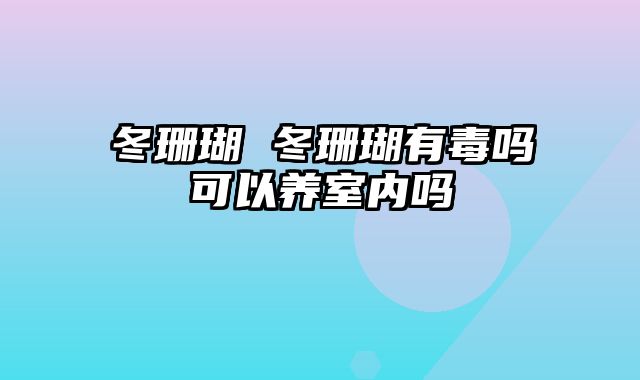 冬珊瑚 冬珊瑚有毒吗可以养室内吗